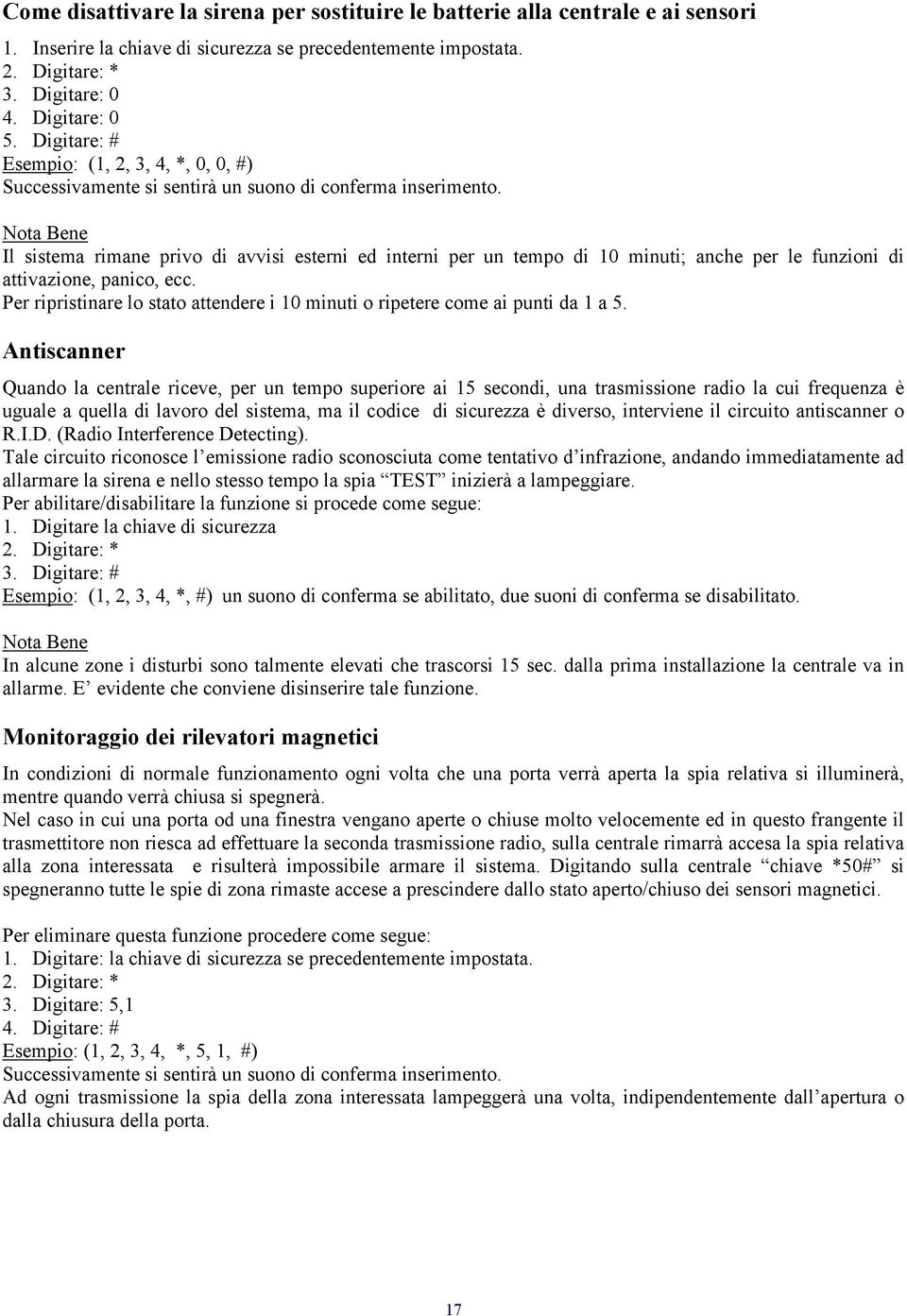 Come disattivare la sirena per sostituire le batterie alla centrale e ai sensori

1. Inserire la chiave di sicurezza se precedentemente impostata.
2. Digitare: *
3. Digitare: 0
4. Digitare: 0
5. Digitare: #
Esempio: (1, 2, 3, 4, *, 0, 0, #)
Successivamente si sentirà un suono di conferma inserimento.

Nota Bene
Il sistema rimane privo di avvisi esterni ed interni per un tempo di 10 minuti; anche per le funzioni di attivazione, panico, ecc.
Per ripristinare lo stato attendere i 10 minuti o ripetere come ai punti da 1 a 5.

Antiscanner

Quando la centrale riceve, per un tempo superiore ai 15 secondi, una trasmissione radio la cui frequenza è uguale a quella di lavoro del sistema, ma il codice di sicurezza è diverso, interviene il circuito antiscanner o R.I.D. (Radio Interference Detecting).
Tale circuito riconosce l'emissione radio sconosciuta come tentativo d'infrazione, andando immediatamente ad allarmare la sirena e nello stesso tempo la spia "TEST" inizierà a lampeggiare.
Per abilitare/disabilitare la funzione si procede come segue:
1. Digitare la chiave di sicurezza
2. Digitare: *
3. Digitare: #
Esempio: (1, 2, 3, 4, *, #) un suono di conferma se abilitato, due suoni di conferma se disabilitato.

Nota Bene
In alcune zone i disturbi sono talmente elevati che trascorsi 15 sec. dalla prima installazione la centrale va in allarme. E' evidente che conviene disinserire tale funzione.

Monitoraggio dei rilevatori magnetici

In condizioni di normale funzionamento ogni volta che una porta verrà aperta la spia relativa si illuminerà, mentre quando verrà chiusa si spegnerà.
Nel caso in cui una porta od una finestra vengano aperte o chiuse molto velocemente ed in questo frangente il trasmettitore non riesca ad effettuare la seconda trasmissione radio, sulla centrale rimarrà accesa la spia relativa alla zona interessata e risulterà impossibile armare il sistema. Digitando sulla centrale "chiave *50#" si spegneranno tutte le spie di zona rimaste accese a prescindere dallo stato aperto/chiuso dei sensori magnetici.

Per eliminare questa funzione procedere come segue:
1. Digitare: la chiave di sicurezza se precedentemente impostata.
2. Digitare: *
3. Digitare: 5,1
4. Digitare: #
Esempio: (1, 2, 3, 4, *, 5, 1, #)
Successivamente si sentirà un suono di conferma inserimento.
Ad ogni trasmissione la spia della zona interessata lampeggerà una volta, indipendentemente dall'apertura o dalla chiusura della porta.

17